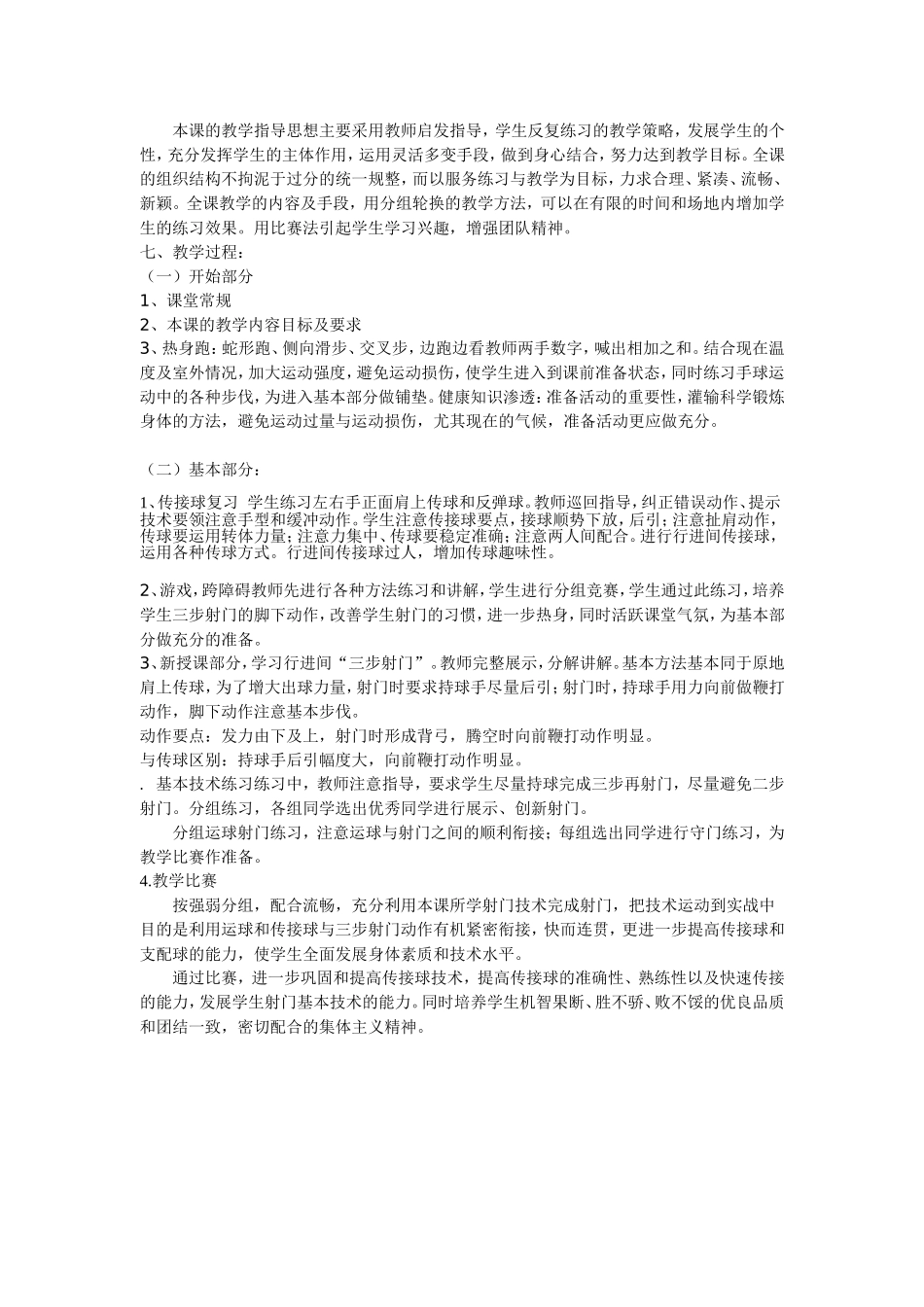 本课的教学指导思想主要采用教师启发指导，学生反复练习的教学策略，发展学生的个性，充分发挥学生的主体作用，运用灵活多变手段，做到身心结合，努力达到教学目标。全课的组织结构不拘泥于过分的统一规整，而以服务练习与教学为目标，力求合理、紧凑、流畅、新颖。全课教学的内容及手段，用分组轮换的教学方法，可以在有限的时间和场地内增加学生的练习效果。用比赛法引起学生学习兴趣，增强团队精神。

七、教学过程：

（一）开始部分

1、课堂常规

2、本课的教学内容目标及要求

3、热身跑：蛇形跑、侧向滑步、交叉步，边跑边看教师两手数字，喊出相加之和。结合现在温度及室外情况，加大运动强度，避免运动损伤，使学生进入到课前准备状态，同时练习手球运动中的各种步伐，为进入基本部分做铺垫。健康知识渗透：准备活动的重要性，灌输科学锻炼身体的方法，避免运动过量与运动损伤，尤其现在的气候，准备活动更应做充分。

（二）基本部分：

1、传接球复习 学生练习左右手正面肩上传球和反弹球。教师巡回指导，纠正错误动作、提示技术要领注意手型和缓冲动作。学生注意传接球要点，接球顺势下放，后引；注意扯肩动作，传球要运用转体力量；注意力集中、传球要稳定准确；注意两人间配合。进行行进间传接球，运用各种传球方式。行进间传接球过人，增加传球趣味性。

2、游戏，跨障碍教师先进行各种方法练习和讲解，学生进行分组竞赛，学生通过此练习，培养学生三步射门的脚下动作，改善学生射门的习惯，进一步热身，同时活跃课堂气氛，为基本部分做充分的准备。

3、新授课部分，学习行进间“三步射门”。教师完整展示，分解讲解。基本方法基本同于原地肩上传球，为了增大出球力量，射门时要求持球手尽量后引；射门时，持球手用力向前做鞭打动作，脚下动作注意基本步伐。

动作要点：发力由下及上，射门时形成背弓，腾空时向前鞭打动作明显。

与传球区别：持球手后引幅度大，向前鞭打动作明显。

. 基本技术练习练习中，教师注意指导，要求学生尽量持球完成三步再射门，尽量避免二步射门。分组练习，各组同学选出优秀同学进行展示、创新射门。

分组运球射门练习，注意运球与射门之间的顺利衔接；每组选出同学进行守门练习，为教学比赛作准备。

4.教学比赛

按强弱分组，配合流畅，充分利用本课所学射门技术完成射门，把技术运动到实战中目的是利用运球和传接球与三步射门动作有机紧密衔接，快而连贯，更进一步提高传接球和支配球的能力，使学生全面发展身体素质和技术水平。

通过比赛，进一步巩固和提高传接球技术，提高传接球的准确性、熟练性以及快速传接的能力，发展学生射门基本技术的能力。同时培养学生机智果断、胜不骄、败不馁的优良品质和团结一致，密切配合的集体主义精神。